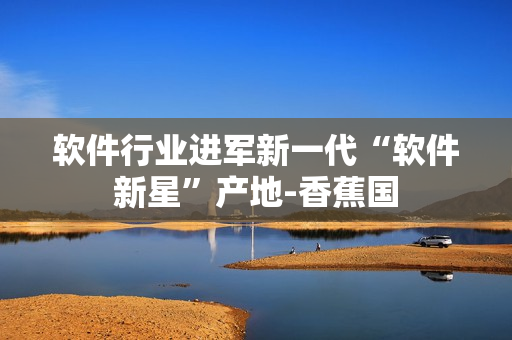 软件行业进军新一代“软件新星”产地-香蕉国